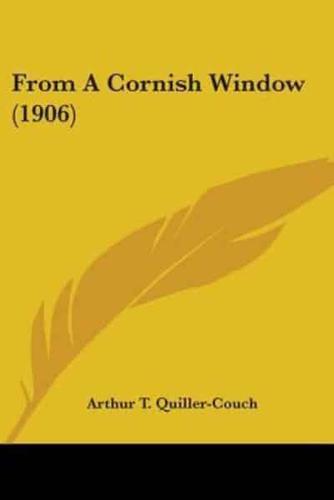 From A Cornish Window (1906)

Arthur T. Quiller-Couch